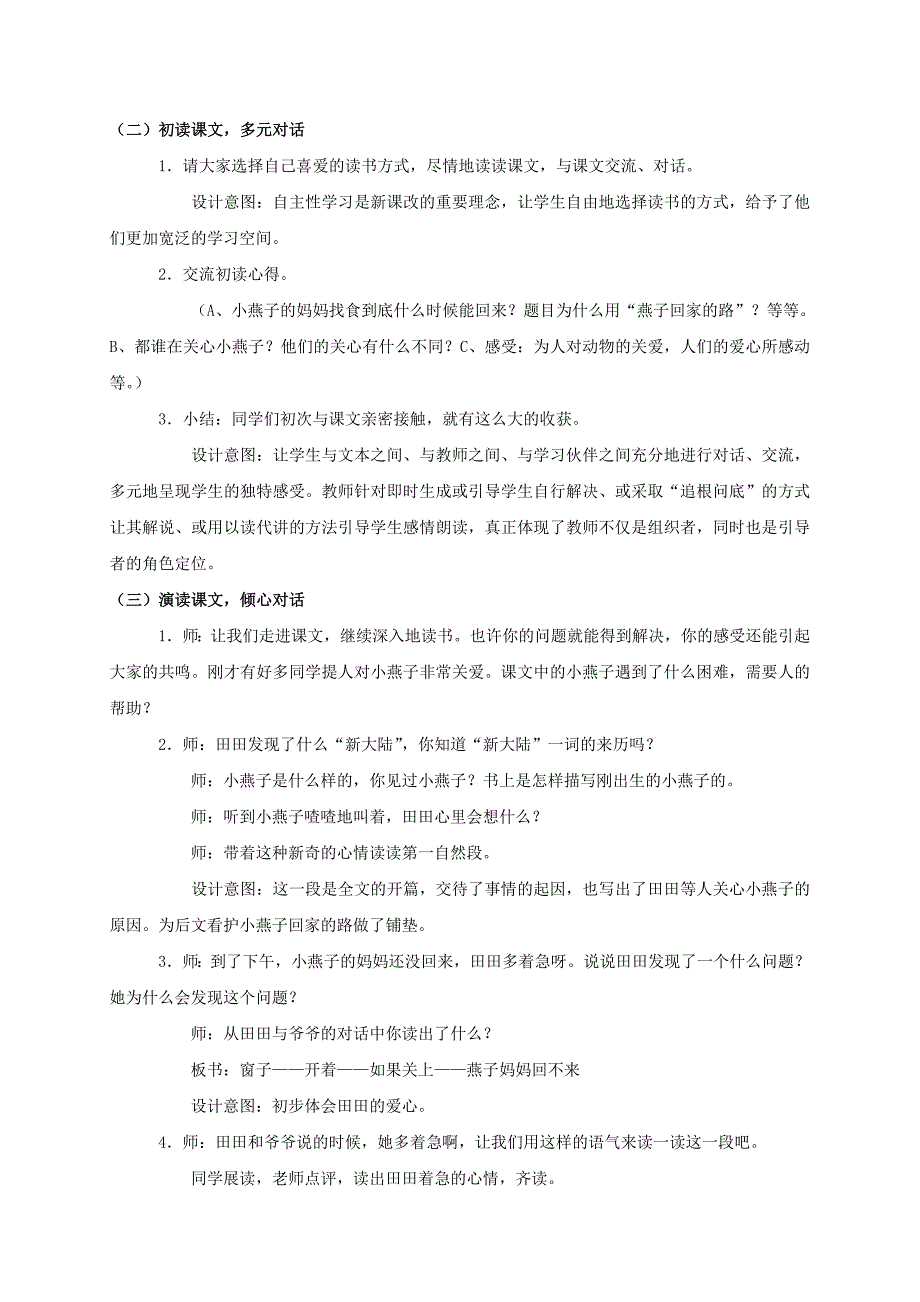 （二）初读课文，多元对话

1．请大家选择自己喜爱的读书方式，尽情地读读课文，与课文交流、对话。

设计意图：自主性学习是新课改的重要理念，让学生自由地选择读书的方式，给予了他们更加宽泛的学习空间。

2．交流初读心得。

（A、小燕子的妈妈找食到底什么时候能回来？题目为什么用“燕子回家的路”？等等。B、都谁在关心小燕子？他们的关心有什么不同？C、感受：为人对动物的关爱，人们的爱心所感动等。）

3．小结：同学们初次与课文亲密接触，就有这么大的收获。

设计意图：让学生与文本之间、与教师之间、与学习伙伴之间充分地进行对话、交流，多元地呈现学生的独特感受。教师针对即时生成或引导学生自行解决、或采取“追根问底”的方式让其解说、或用以读代讲的方法引导学生感情朗读，真正体现了教师不仅是组织者，同时也是引导者的角色定位。

（三）演读课文，倾心对话

1．师：让我们走进课文，继续深入地读书。也许你的问题就能得到解决，你的感受还能引起大家的共鸣。刚才有好多同学提人对小燕子非常关爱。课文中的小燕子遇到了什么困难，需要人的帮助？

2．师：田田发现了什么“新大陆”，你知道“新大陆”一词的来历吗？

师：小燕子是什么样的，你见过小燕子？书上是怎样描写刚出生的小燕子的。

师：听到小燕子喳喳地叫着，田田心里会想什么？

师：带着这种新奇的心情读读第一自然段。

设计意图：这一段是全文的开篇，交待了事情的起因，也写出了田田等人关心小燕子的原因。为后文看护小燕子回家的路做了铺垫。

3．师：到了下午，小燕子的妈妈还没回来，田田多着急呀。说说田田发现了一个什么问题？她为什么会发现这个问题？

师：从田田与爷爷的对话中你读出了什么？

板书：窗子——开着——如果关上——燕子妈妈回不来

设计意图：初步体会田田的爱心。

4．师：田田和爷爷说的时候，她多着急啊，让我们用这样的语气来读一读这一段吧。

同学展读，老师点评，读出田田着急的心情，齐读。